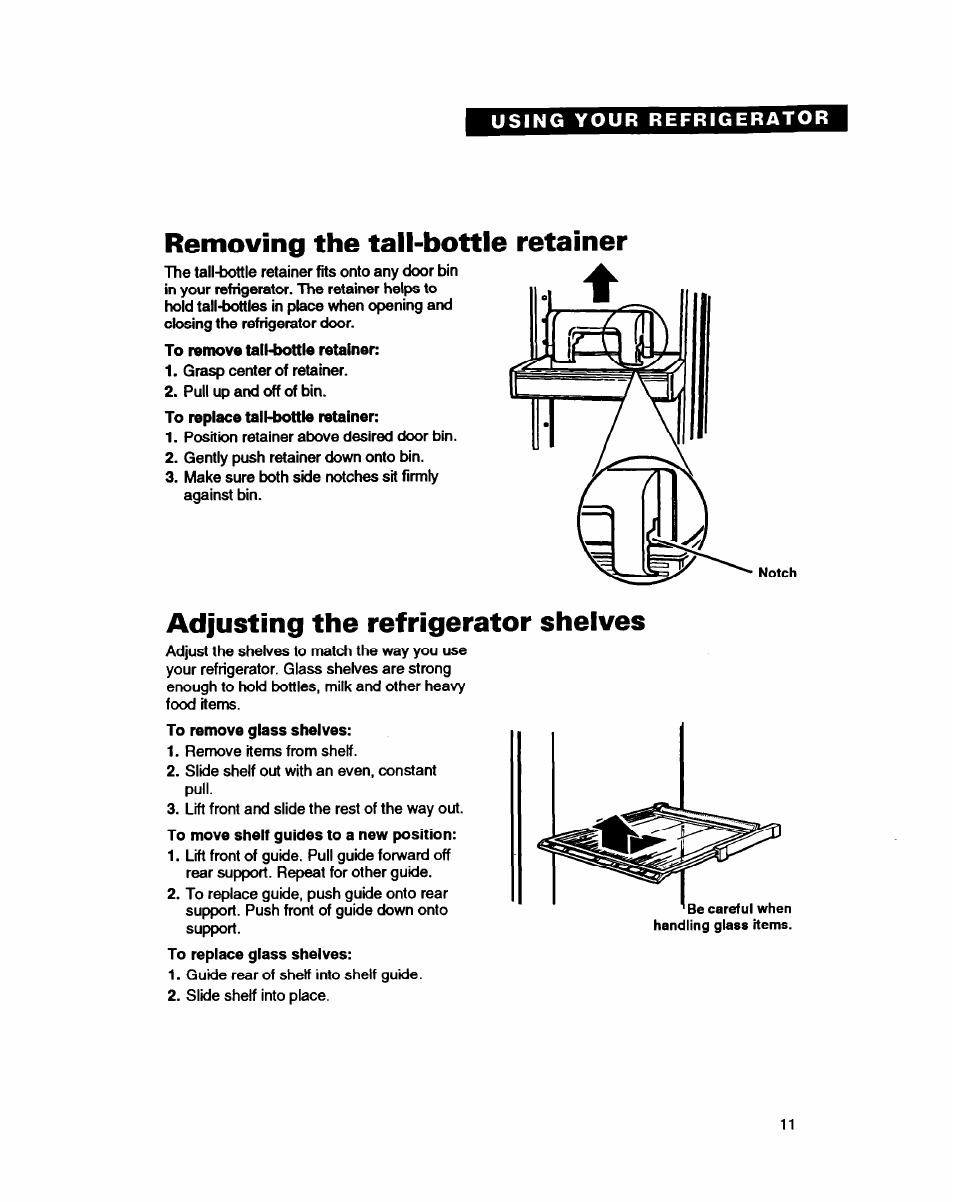 USING YOUR REFRIGERATOR

Removing the tall-bottle retainer

The tall-bottle retainer fits onto any door bin in your refrigerator. The retainer helps to hold tall-bottles in place when opening and closing the refrigerator door.

To remove tall-bottle retainer:
1. Grasp center of retainer.
2. Pull up and off of bin.

To replace tall-bottle retainer:
1. Position retainer above desired door bin.
2. Gently push retainer down onto bin.
3. Make sure both side notches sit firmly against bin.

Notch

Adjusting the refrigerator shelves

Adjust the shelves to match the way you use your refrigerator. Glass shelves are strong enough to hold bottles, milk and other heavy food items.

To remove glass shelves:
1. Remove items from shelf.
2. Slide shelf out with an even, constant pull.
3. Lift front and slide the rest of the way out.

To move shelf guides to a new position:
1. Lift front of guide. Pull guide forward off rear support. Repeat for other guide.
2. To replace guide, push guide onto rear support. Push front of guide down onto support.

To replace glass shelves:
1. Guide rear of shelf into shelf guide.
2. Slide shelf into place.

Be careful when handling glass items.

11